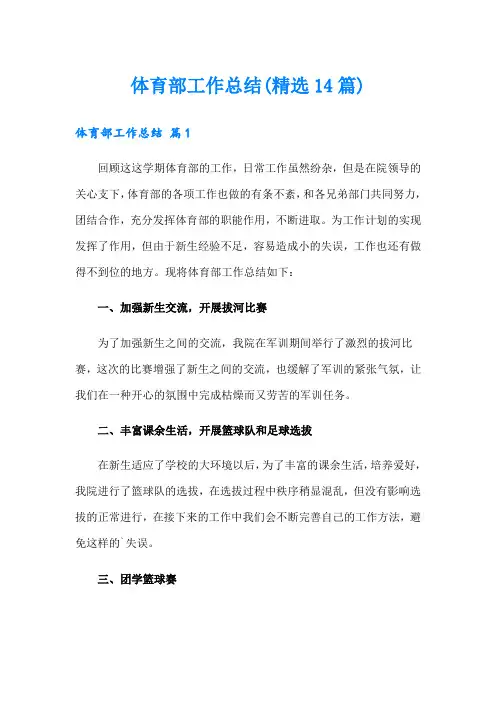 体育部工作总结(精选14篇)

体育部工作总结 篇1

回顾这这学期体育部的工作，日常工作虽然纷杂，但是在院领导的关心支下，体育部的各项工作也做的有条不紊，和各兄弟部门共同努力，团结合作，充分发挥体育部的职能作用，不断进取。为工作计划的实现发挥了作用，但由于新生经验不足，容易造成小的失误，工作也还有做得不到位的地方。现将体育部工作总结如下：

一、加强新生交流，开展拔河比赛

为了加强新生之间的交流，我院在军训期间举行了激烈的拔河比赛，这次的比赛增强了新生之间的交流，也缓解了军训的紧张气氛，让我们在一种开心的氛围中完成枯燥而又劳苦的军训任务。

二、丰富课余生活，开展篮球队和足球选拔

在新生适应了学校的大环境以后，为了丰富的课余生活，培养爱好，我院进行了篮球队的选拔，在选拔过程中秩序稍显混乱，但没有影响选拔的正常进行，在接下来的工作中我们会不断完善自己的工作方法，避免这样的`失误。

三、团学篮球赛